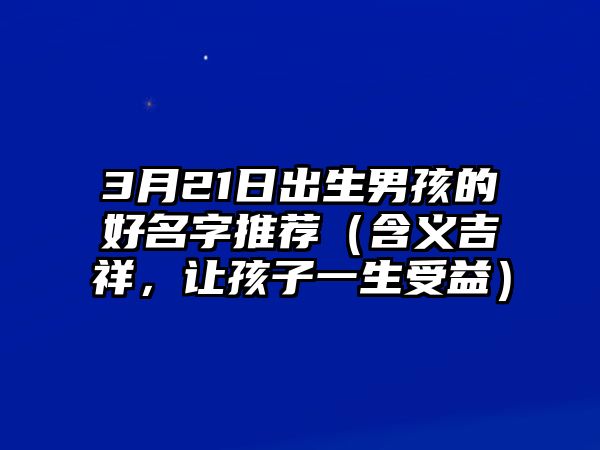 3月21日出生男孩的好名字推荐（含义吉祥，让孩子一生受益）